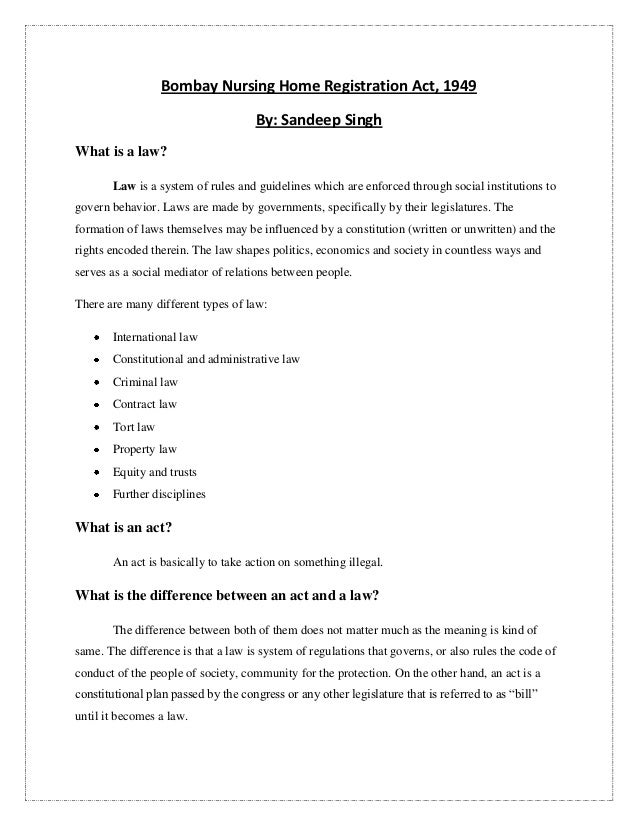 Bombay Nursing Home Registration Act, 1949

By: Sandeep Singh

What is a law?

Law is a system of rules and guidelines which are enforced through social institutions to govern behavior. Laws are made by governments, specifically by their legislatures. The formation of laws themselves may be influenced by a constitution (written or unwritten) and the rights encoded therein. The law shapes politics, economics and society in countless ways and serves as a social mediator of relations between people.

There are many different types of law:

- International law
- Constitutional and administrative law
- Criminal law
- Contract law
- Tort law
- Property law
- Equity and trusts
- Further disciplines

What is an act?

An act is basically to take action on something illegal.

What is the difference between an act and a law?

The difference between both of them does not matter much as the meaning is kind of same. The difference is that a law is system of regulations that governs, or also rules the code of conduct of the people of society, community for the protection. On the other hand, an act is a constitutional plan passed by the congress or any other legislature that is referred to as “bill” until it becomes a law.